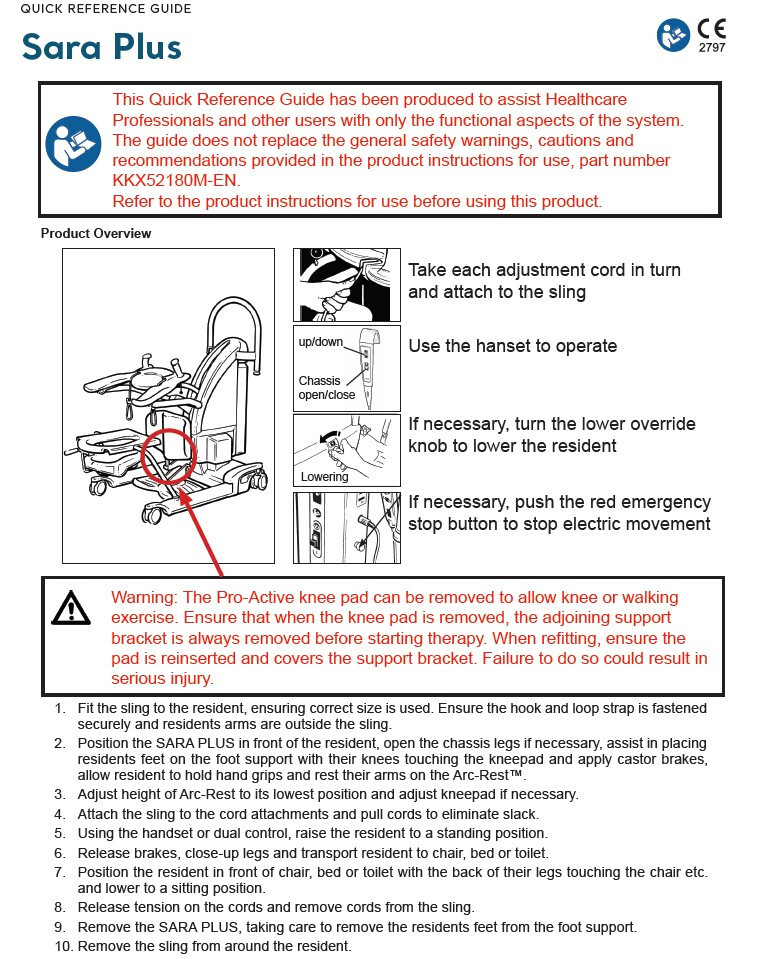 QUICK REFERENCE GUIDE

Sara Plus

CE
2797

This Quick Reference Guide has been produced to assist Healthcare Professionals and other users with only the functional aspects of the system. The guide does not replace the general safety warnings, cautions and recommendations provided in the product instructions for use, part number KKX52180M-EN.
Refer to the product instructions for use before using this product.

Product Overview

Take each adjustment cord in turn and attach to the sling

up/down
Chassis open/close

Use the hanset to operate

Lowering

If necessary, turn the lower override knob to lower the resident

If necessary, push the red emergency stop button to stop electric movement

Warning: The Pro-Active knee pad can be removed to allow knee or walking exercise. Ensure that when the knee pad is removed, the adjoining support bracket is always removed before starting therapy. When refitting, ensure the pad is reinserted and covers the support bracket. Failure to do so could result in serious injury.

1. Fit the sling to the resident, ensuring correct size is used. Ensure the hook and loop strap is fastened securely and residents arms are outside the sling.
2. Position the SARA PLUS in front of the resident, open the chassis legs if necessary, assist in placing residents feet on the foot support with their knees touching the kneepad and apply castor brakes, allow resident to hold hand grips and rest their arms on the Arc-Rest™.
3. Adjust height of Arc-Rest to its lowest position and adjust kneepad if necessary.
4. Attach the sling to the cord attachments and pull cords to eliminate slack.
5. Using the handset or dual control, raise the resident to a standing position.
6. Release brakes, close-up legs and transport resident to chair, bed or toilet.
7. Position the resident in front of chair, bed or toilet with the back of their legs touching the chair etc. and lower to a sitting position.
8. Release tension on the cords and remove cords from the sling.
9. Remove the SARA PLUS, taking care to remove the residents feet from the foot support.
10. Remove the sling from around the resident.